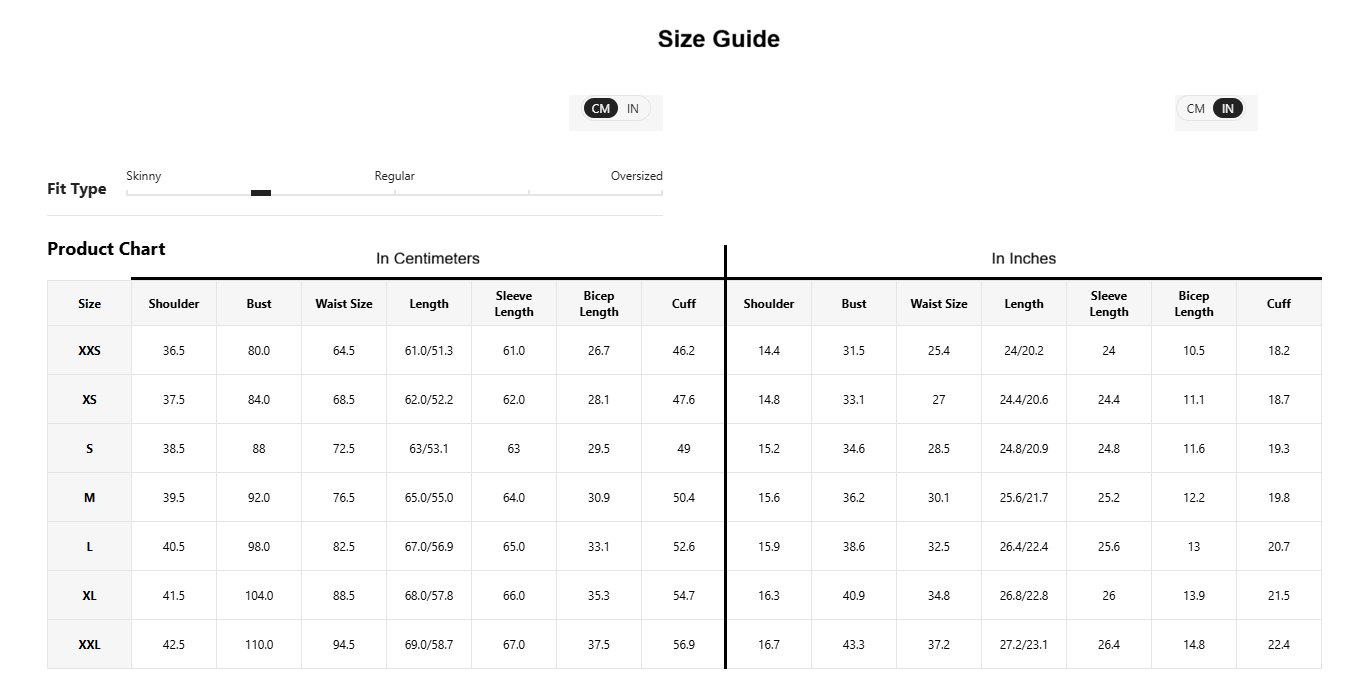 Size Guide

CM IN

CM IN

Fit Type

Skinny Regular Oversized

Product Chart

In Centimeters

In Inches

| Size | Shoulder | Bust | Waist Size | Length | Sleeve Length | Bicep Length | Cuff | Shoulder | Bust | Waist Size | Length | Sleeve Length | Bicep Length | Cuff |
|---|---|---|---|---|---|---|---|---|---|---|---|---|---|---|
| XXS | 36.5 | 80.0 | 64.5 | 61.0/51.3 | 61.0 | 26.7 | 46.2 | 14.4 | 31.5 | 25.4 | 24/20.2 | 24 | 10.5 | 18.2 |
| XS | 37.5 | 84.0 | 68.5 | 62.0/52.2 | 62.0 | 28.1 | 47.6 | 14.8 | 33.1 | 27 | 24.4/20.6 | 24.4 | 11.1 | 18.7 |
| S | 38.5 | 88 | 72.5 | 63/53.1 | 63 | 29.5 | 49 | 15.2 | 34.6 | 28.5 | 24.8/20.9 | 24.8 | 11.6 | 19.3 |
| M | 39.5 | 92.0 | 76.5 | 65.0/55.0 | 64.0 | 30.9 | 50.4 | 15.6 | 36.2 | 30.1 | 25.6/21.7 | 25.2 | 12.2 | 19.8 |
| L | 40.5 | 98.0 | 82.5 | 67.0/56.9 | 65.0 | 33.1 | 52.6 | 15.9 | 38.6 | 32.5 | 26.4/22.4 | 25.6 | 13 | 20.7 |
| XL | 41.5 | 104.0 | 88.5 | 68.0/57.8 | 66.0 | 35.3 | 54.7 | 16.3 | 40.9 | 34.8 | 26.8/22.8 | 26 | 13.9 | 21.5 |
| XXL | 42.5 | 110.0 | 94.5 | 69.0/58.7 | 67.0 | 37.5 | 56.9 | 16.7 | 43.3 | 37.2 | 27.2/23.1 | 26.4 | 14.8 | 22.4 |